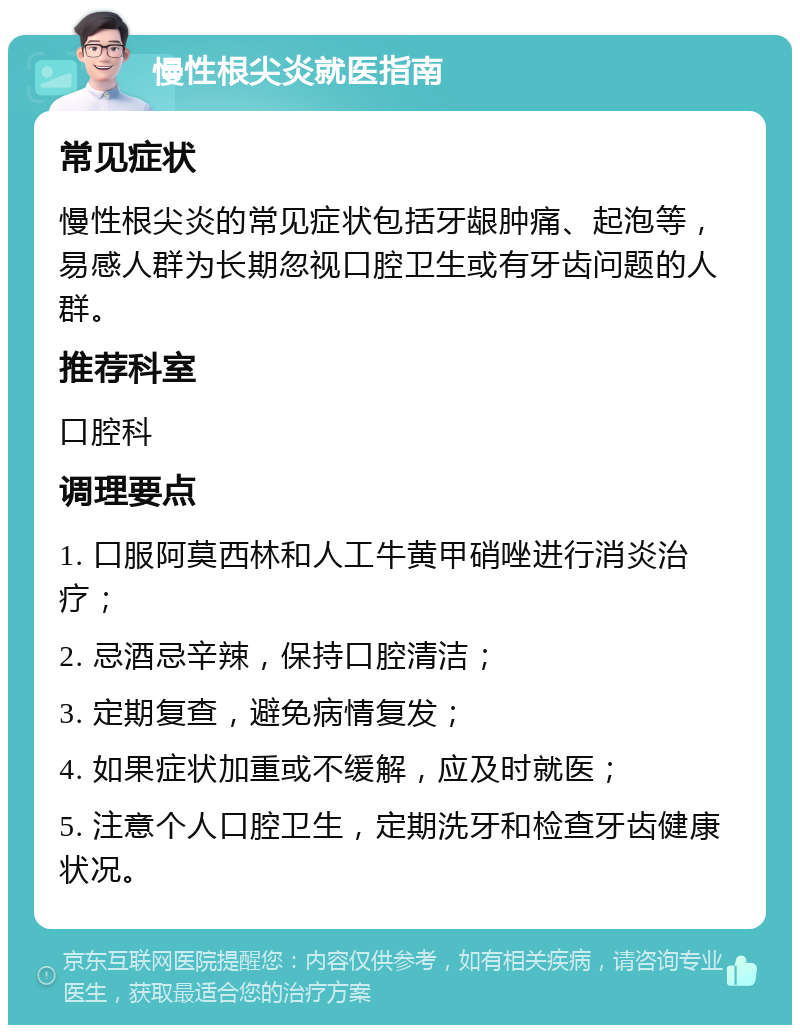 慢性根尖炎就医指南

常见症状

慢性根尖炎的常见症状包括牙龈肿痛、起泡等，易感人群为长期忽视口腔卫生或有牙齿问题的人群。

推荐科室

口腔科

调理要点

1. 口服阿莫西林和人工牛黄甲硝唑进行消炎治疗；

2. 忌酒忌辛辣，保持口腔清洁；

3. 定期复查，避免病情复发；

4. 如果症状加重或不缓解，应及时就医；

5. 注意个人口腔卫生，定期洗牙和检查牙齿健康状况。

京东互联网医院提醒您：内容仅供参考，如有相关疾病，请咨询专业医生，获取最适合您的治疗方案